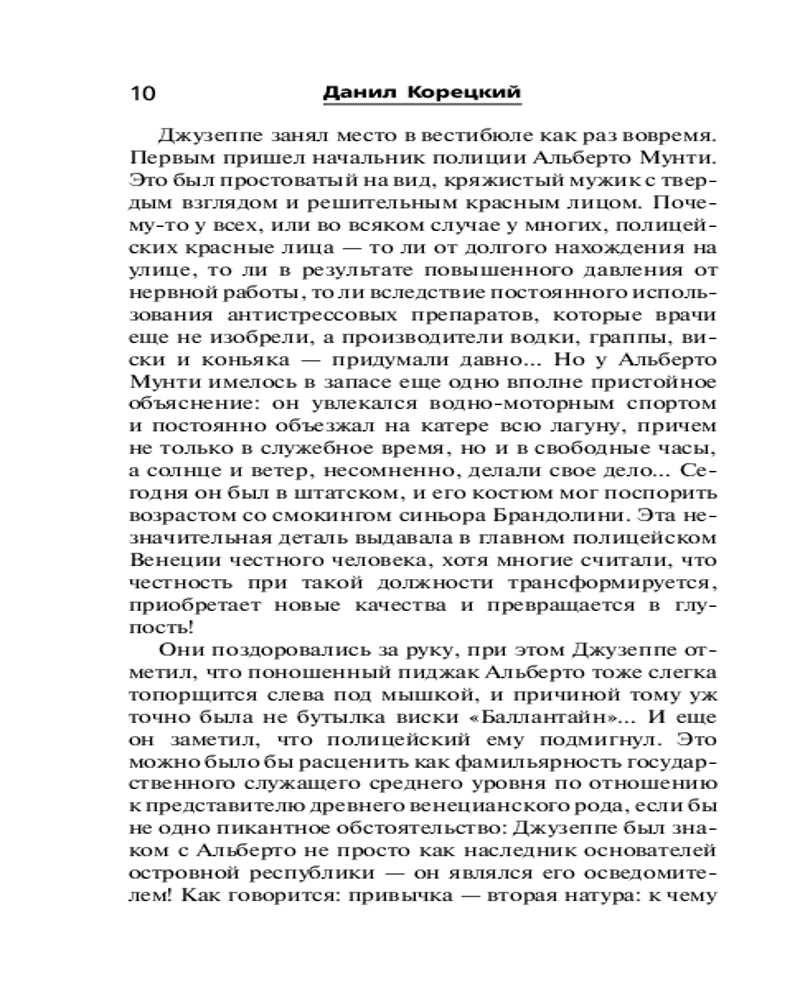 10 Данил Корецкий

Джузеппе занял место в вестибюле как раз вовремя. Первым пришел начальник полиции Альберто Мунти. Это был простоватый на вид, кряжистый мужик с твердым взглядом и решительным красным лицом. Почему-то у всех, или во всяком случае у многих, полицейских красные лица — то ли от долгого нахождения на улице, то ли в результате повышенного давления от нервной работы, то ли вследствие постоянного использования антистрессовых препаратов, которые врачи еще не изобрели, а производители водки, граппы, виски и коньяка — придумали давно... Но у Альберто Мунти имелось в запасе еще одно вполне пристойное объяснение: он увлекался водно-моторным спортом и постоянно объезжал на катере всю лагуну, причем не только в служебное время, но и в свободные часы, а солнце и ветер, несомненно, делали свое дело... Сегодня он был в штатском, и его костюм мог поспорить возрастом со смокингом синьора Брандолини. Эта незначительная деталь выдавала в главном полицейском Венеции честного человека, хотя многие считали, что честность при такой должности трансформируется, приобретает новые качества и превращается в глупость!

Они поздоровались за руку, при этом Джузеппе отметил, что поношенный пиджак Альберто тоже слегка топорщится слева под мышкой, и причиной тому уж точно была не бутылка виски «Баллантайн»... И еще он заметил, что полицейский ему подмигнул. Это можно было бы расценить как фамильярность государственного служащего среднего уровня по отношению к представителю древнего венецианского рода, если бы не одно пикантное обстоятельство: Джузеппе был знаком с Альберто не просто как наследник основателей островной республики — он являлся его осведомителем! Как говорится: привычка — вторая натура: к чему